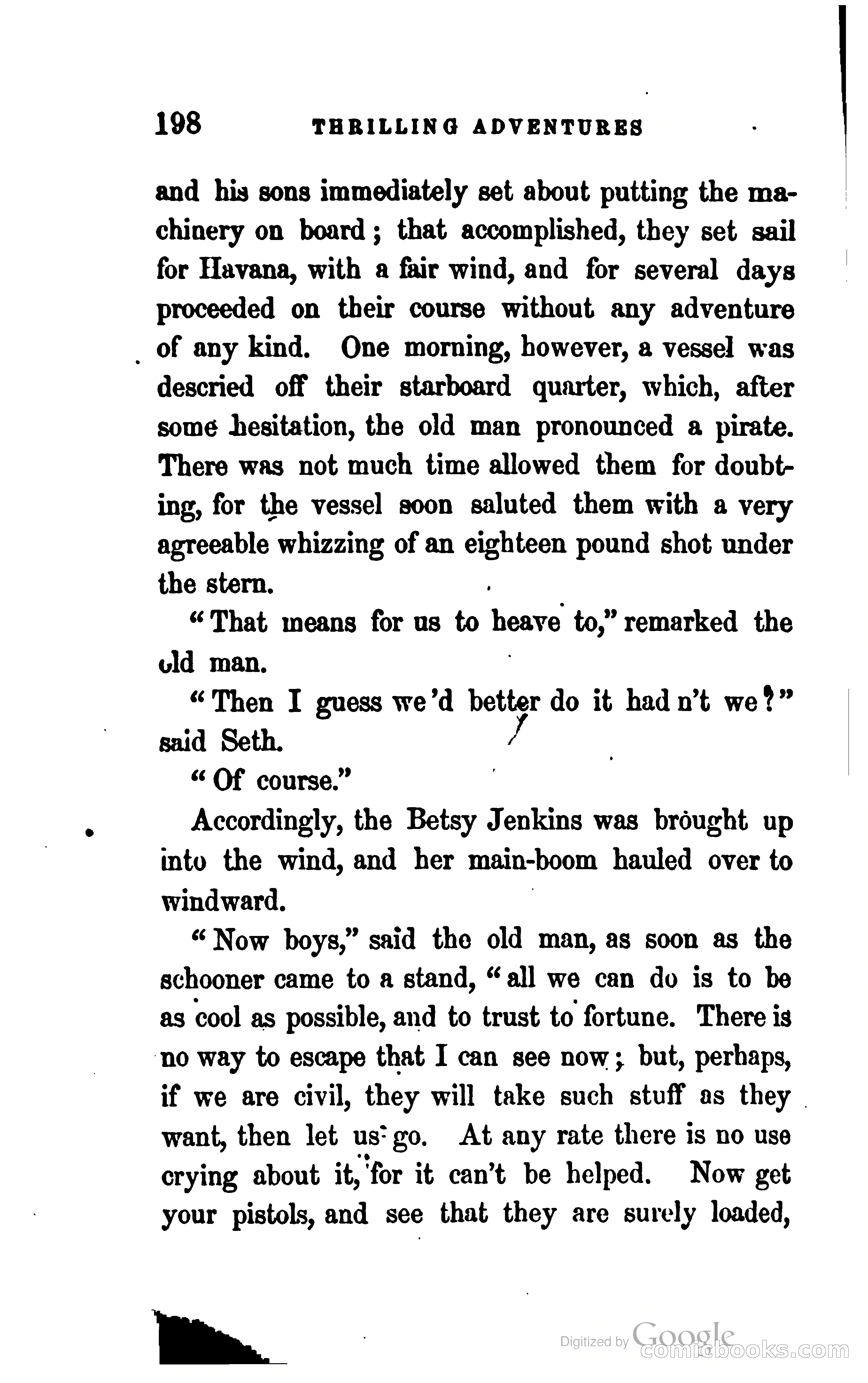 198 THRILLING ADVENTURES

and his sons immediately set about putting the machinery on board; that accomplished, they set sail for Havana, with a fair wind, and for several days proceeded on their course without any adventure of any kind. One morning, however, a vessel was descried off their starboard quarter, which, after some hesitation, the old man pronounced a pirate. There was not much time allowed them for doubting, for the vessel soon saluted them with a very agreeable whizzing of an eighteen pound shot under the stern.

"That means for us to heave to," remarked the old man.

"Then I guess we'd better do it had n't we?" said Seth.

"Of course."

Accordingly, the Betsy Jenkins was brought up into the wind, and her main-boom hauled over to windward.

"Now boys," said the old man, as soon as the schooner came to a stand, "all we can do is to be as cool as possible, and to trust to fortune. There is no way to escape that I can see now; but, perhaps, if we are civil, they will take such stuff as they want, then let us go. At any rate there is no use crying about it, for it can't be helped. Now get your pistols, and see that they are surely loaded,

Digitized by Google
comicbooks.com